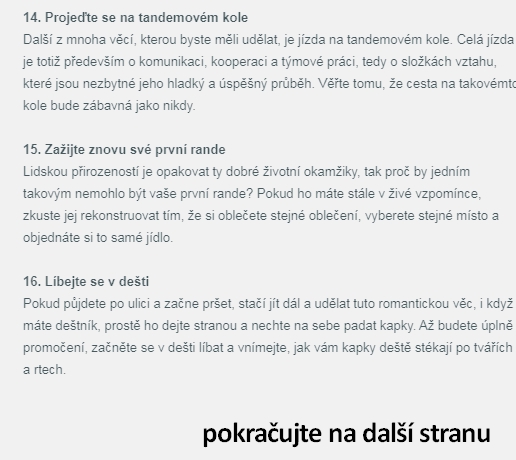 14. Projeďte se na tandemovém kole
Další z mnoha věcí, kterou byste měli udělat, je jízda na tandemovém kole. Celá jízda je totiž především o komunikaci, kooperaci a týmové práci, tedy o složkách vztahu, které jsou nezbytné jeho hladký a úspěšný průběh. Věřte tomu, že cesta na takovémto kole bude zábavná jako nikdy.

15. Zažijte znovu své první rande
Lidskou přirozeností je opakovat ty dobré životní okamžiky, tak proč by jedním takovým nemohlo být vaše první rande? Pokud ho máte stále v živé vzpomínce, zkuste jej rekonstruovat tím, že si oblečete stejné oblečení, vyberete stejné místo a objednáte si to samé jídlo.

16. Líbejte se v dešti
Pokud půjdete po ulici a začne pršet, stačí jít dál a udělat tuto romantickou věc, i když máte deštník, prostě ho dejte stranou a nechte na sebe padat kapky. Až budete úplně promočení, začněte se v dešti líbat a vnímejte, jak vám kapky deště stékají po tvářích a rtech.

pokračujte na další stranu